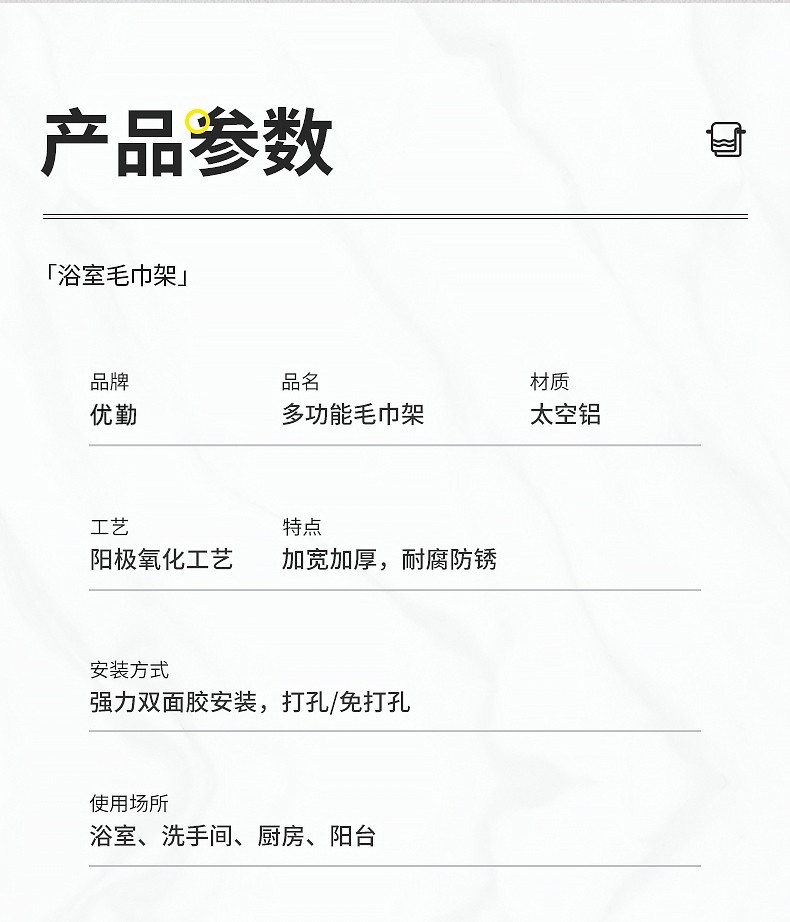 产品参数

「浴室毛巾架」

品牌
优勤

品名
多功能毛巾架

材质
太空铝

工艺
阳极氧化工艺

特点
加宽加厚，耐腐防锈

安装方式
强力双面胶安装，打孔/免打孔

使用场所
浴室、洗手间、厨房、阳台